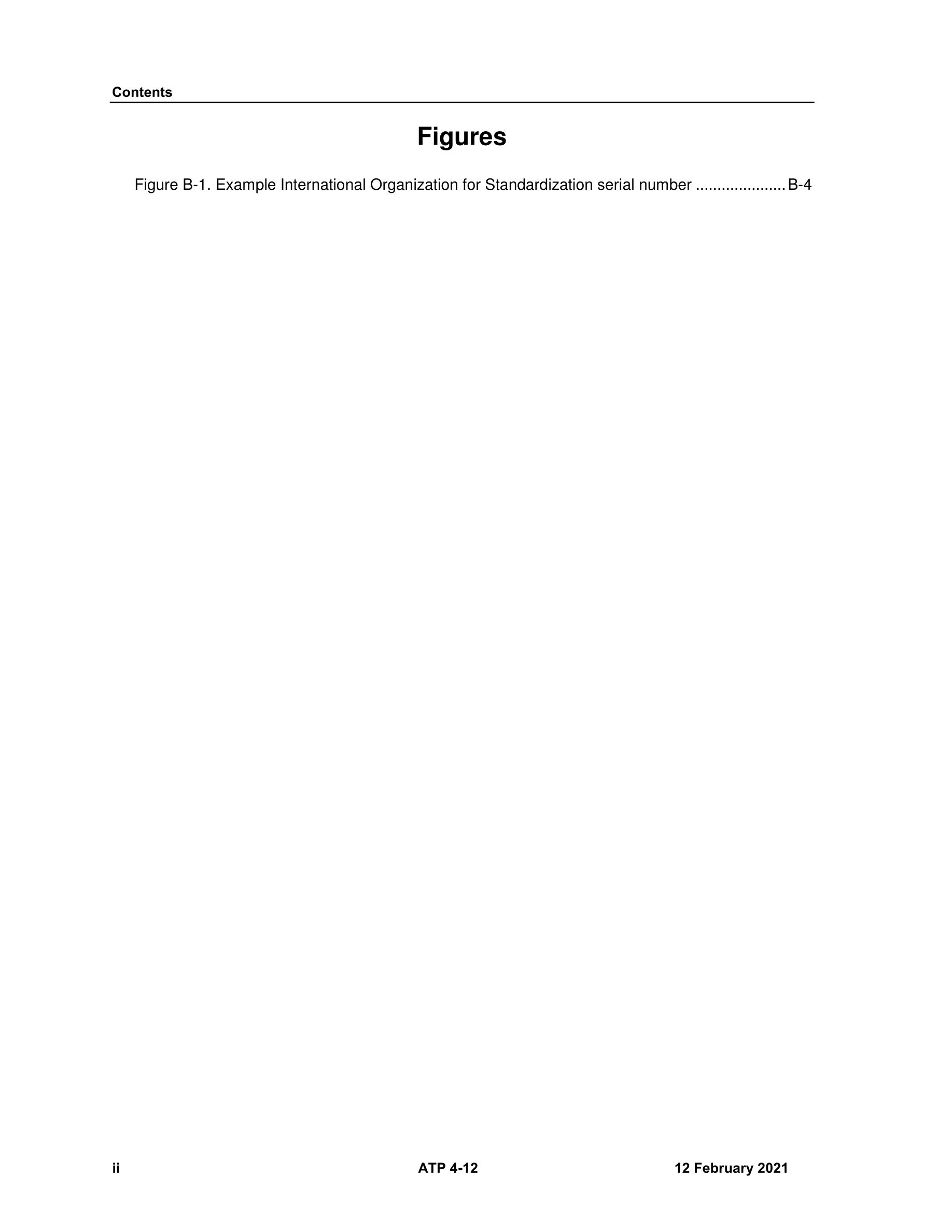 Contents

Figures

Figure B-1. Example International Organization for Standardization serial number ..................... B-4

ii ATP 4-12 12 February 2021